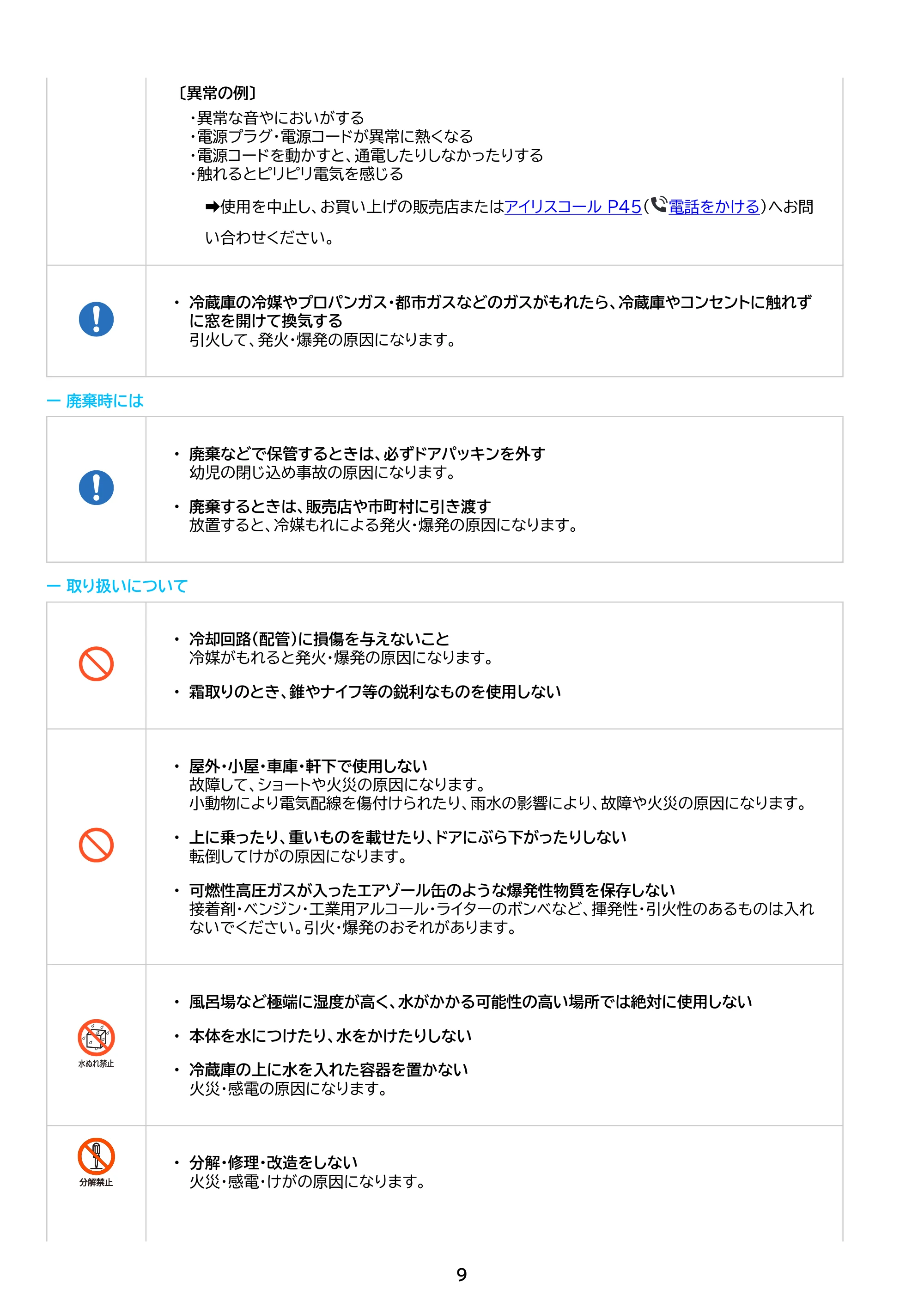 〔異常の例〕
・異常な音やにおいがする
・電源プラグ・電源コードが異常に熱くなる
・電源コードを動かすと、通電したりしなかったりする
・触れるとピリピリ電気を感じる

➡使用を中止し、お買い上げの販売店またはアイリスコール P45(電話をかける)へお問い合わせください。

• 冷蔵庫の冷媒やプロパンガス・都市ガスなどのガスがもれたら、冷蔵庫やコンセントに触れずに窓を開けて換気する
引火して、発火・爆発の原因になります。

ー 廃棄時には

• 廃棄などで保管するときは、必ずドアパッキンを外す
幼児の閉じ込め事故の原因になります。

• 廃棄するときは、販売店や市町村に引き渡す
放置すると、冷媒もれによる発火・爆発の原因になります。

ー 取り扱いについて

• 冷却回路(配管)に損傷を与えないこと
冷媒がもれると発火・爆発の原因になります。

• 霜取りのとき、錐やナイフ等の鋭利なものを使用しない

• 屋外・小屋・車庫・軒下で使用しない
故障して、ショートや火災の原因になります。
小動物により電気配線を傷付けられたり、雨水の影響により、故障や火災の原因になります。

• 上に乗ったり、重いものを載せたり、ドアにぶら下がったりしない
転倒してけがの原因になります。

• 可燃性高圧ガスが入ったエアゾール缶のような爆発性物質を保存しない
接着剤・ベンジン・工業用アルコール・ライターのボンベなど、揮発性・引火性のあるものは入れないでください。引火・爆発のおそれがあります。

水ぬれ禁止

• 風呂場など極端に湿度が高く、水がかかる可能性の高い場所では絶対に使用しない

• 本体を水につけたり、水をかけたりしない

• 冷蔵庫の上に水を入れた容器を置かない
火災・感電の原因になります。

分解禁止

• 分解・修理・改造をしない
火災・感電・けがの原因になります。

9